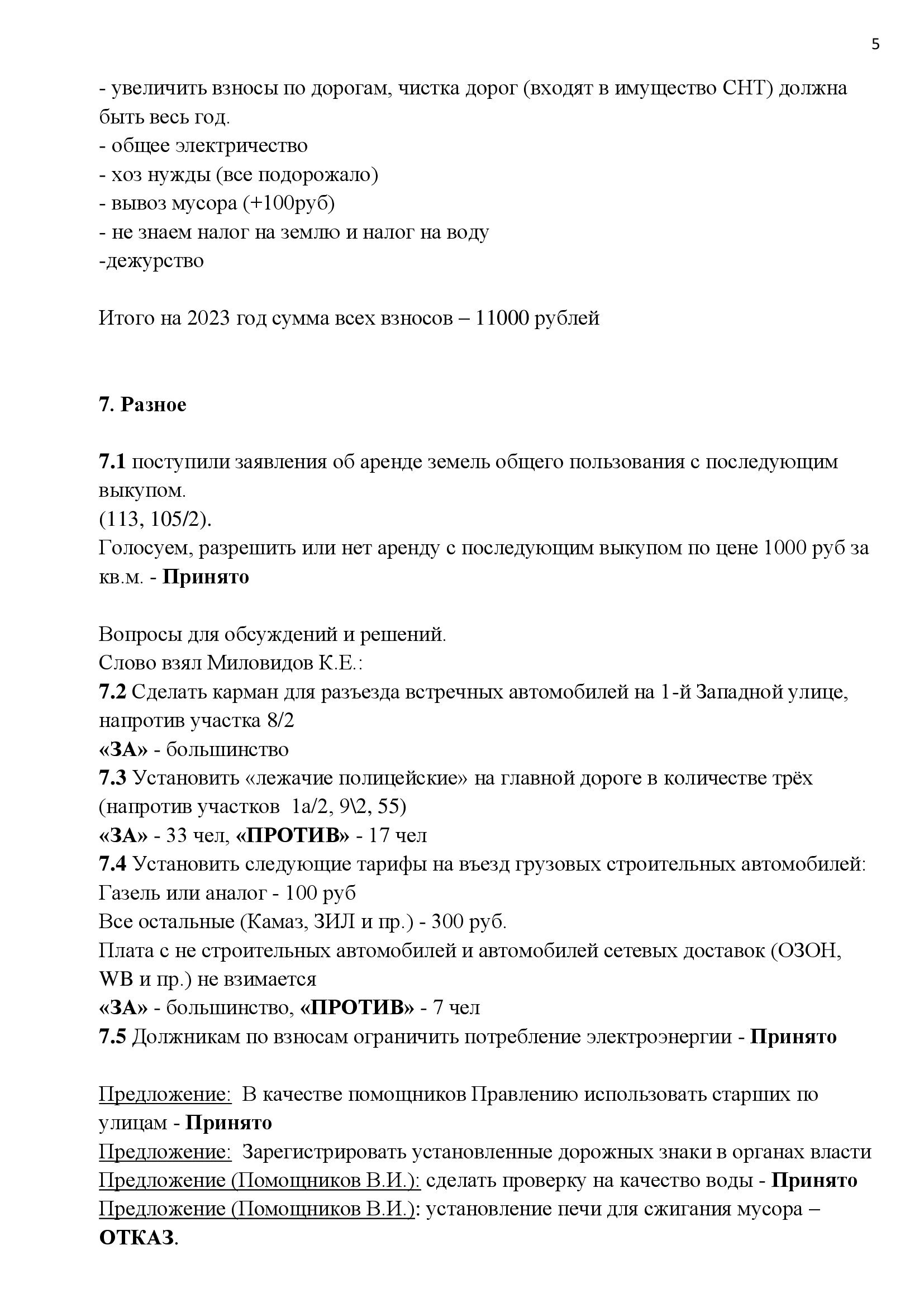 5

- увеличить взносы по дорогам, чистка дорог (входят в имущество СНТ) должна быть весь год.
- общее электричество
- хоз нужды (все подорожало)
- вывоз мусора (+100руб)
- не знаем налог на землю и налог на воду
-дежурство

Итого на 2023 год сумма всех взносов – 11000 рублей

7. Разное

7.1 поступили заявления об аренде земель общего пользования с последующим выкупом.
(113, 105/2).
Голосуем, разрешить или нет аренду с последующим выкупом по цене 1000 руб за кв.м. - Принято

Вопросы для обсуждений и решений.
Слово взял Миловидов К.Е.:
7.2 Сделать карман для разъезда встречных автомобилей на 1-й Западной улице, напротив участка 8/2
«ЗА» - большинство
7.3 Установить «лежачие полицейские» на главной дороге в количестве трёх (напротив участков 1а/2, 9\2, 55)
«ЗА» - 33 чел, «ПРОТИВ» - 17 чел
7.4 Установить следующие тарифы на въезд грузовых строительных автомобилей:
Газель или аналог - 100 руб
Все остальные (Камаз, ЗИЛ и пр.) - 300 руб.
Плата с не строительных автомобилей и автомобилей сетевых доставок (ОЗОН, WB и пр.) не взимается
«ЗА» - большинство, «ПРОТИВ» - 7 чел
7.5 Должникам по взносам ограничить потребление электроэнергии - Принято

Предложение: В качестве помощников Правлению использовать старших по улицам - Принято
Предложение: Зарегистрировать установленные дорожных знаки в органах власти
Предложение (Помощников В.И.): сделать проверку на качество воды - Принято
Предложение (Помощников В.И.): установление печи для сжигания мусора – ОТКАЗ.